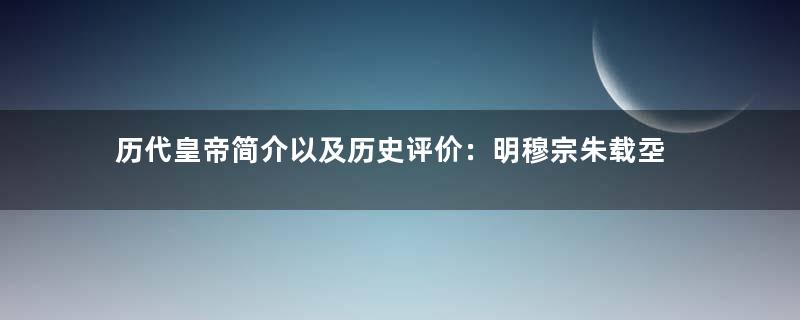 历代皇帝简介以及历史评价：明穆宗朱载坖